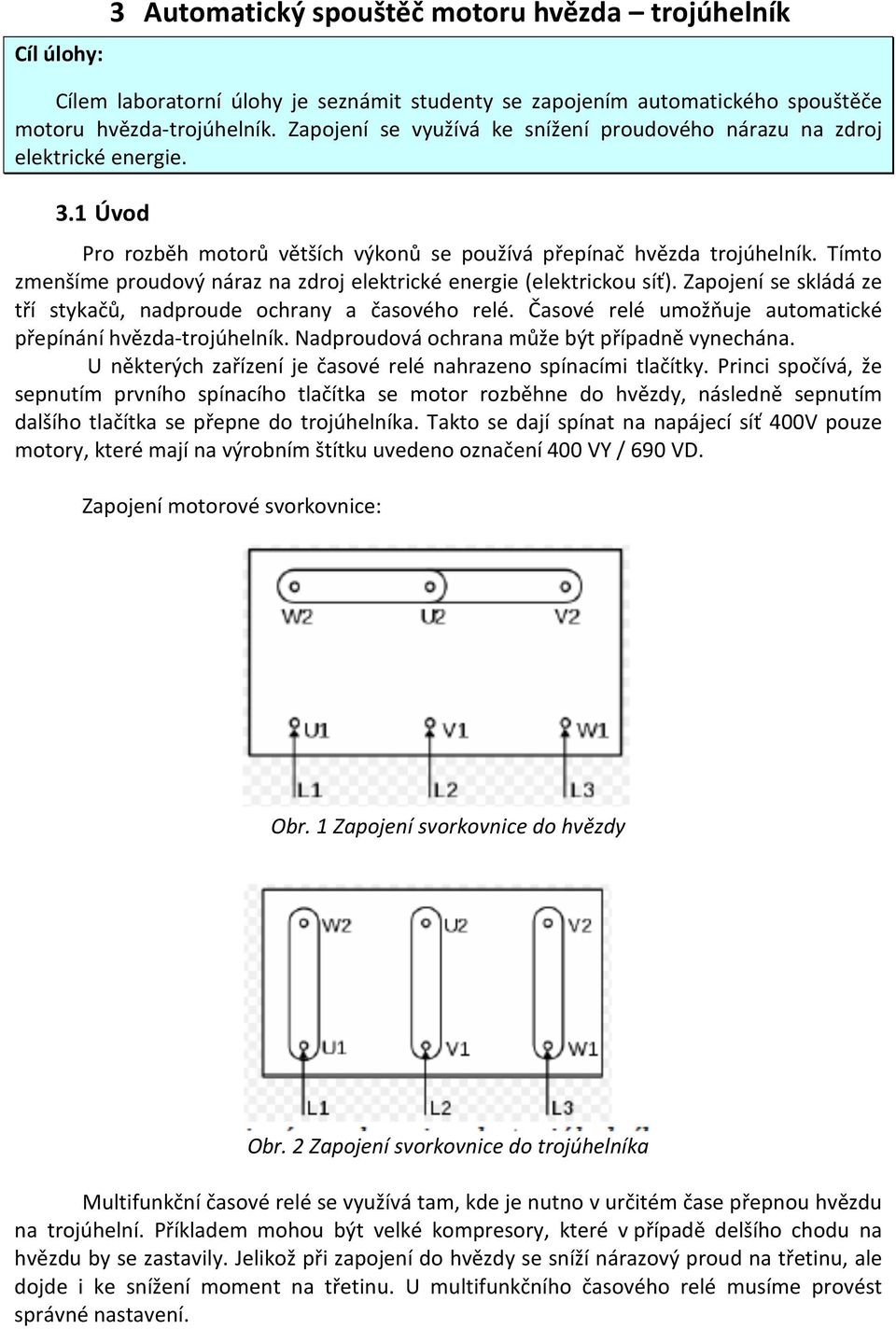 3 Automatický spouštěč motoru hvězda – trojúhelník

Cíl úlohy:

Cílem laboratorní úlohy je seznámit studenty se zapojením automatického spouštěče motoru hvězda-trojúhelník. Zapojení se využívá ke snížení proudového nárazu na zdroj elektrické energie.

3.1 Úvod

Pro rozběh motorů větších výkonů se používá přepínač hvězda trojúhelník. Tímto zmenšíme proudový náraz na zdroj elektrické energie (elektrickou síť). Zapojení se skládá ze tří stykačů, nadproude ochrany a časového relé. Časové relé umožňuje automatické přepínání hvězda-trojúhelník. Nadproudová ochrana může být případně vynechána.

U některých zařízení je časové relé nahrazeno spínacími tlačítky. Princi spočívá, že sepnutím prvního spínacího tlačítka se motor rozběhne do hvězdy, následně sepnutím dalšího tlačítka se přepne do trojúhelníka. Takto se dají spínat na napájecí síť 400V pouze motory, které mají na výrobním štítku uvedeno označení 400 VY / 690 VD.

Zapojení motorové svorkovnice:

W2 U2 V2
U1 V1 W1
L1 L2 L3

Obr. 1 Zapojení svorkovnice do hvězdy

W2 U2 V2
U1 V1 W1
L1 L2 L3

Obr. 2 Zapojení svorkovnice do trojúhelníka

Multifunkční časové relé se využívá tam, kde je nutno v určitém čase přepnou hvězdu na trojúhelní. Příkladem mohou být velké kompresory, které v případě delšího chodu na hvězdu by se zastavily. Jelikož při zapojení do hvězdy se sníží nárazový proud na třetinu, ale dojde i ke snížení moment na třetinu. U multifunkčního časového relé musíme provést správné nastavení.